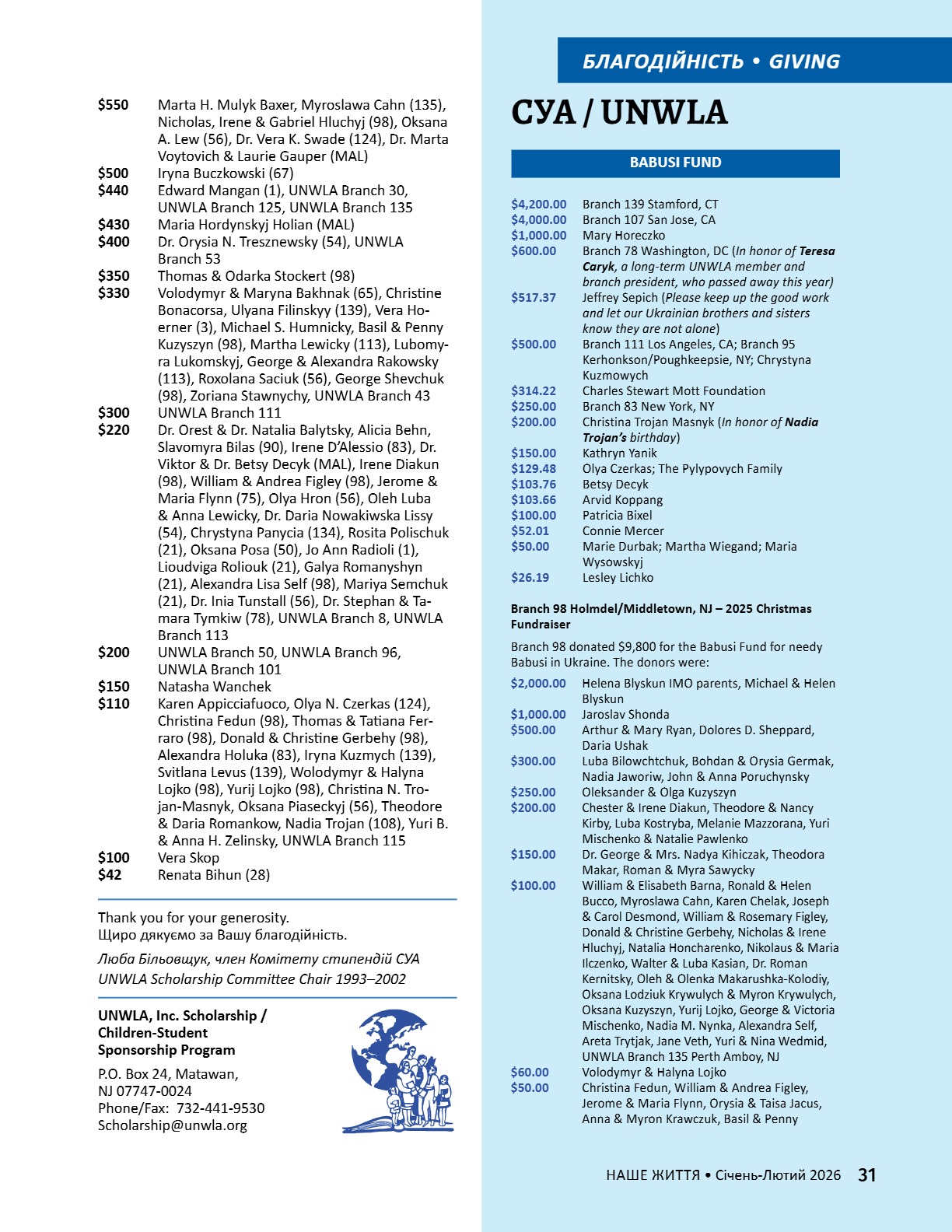 $550 Marta H. Mulyk Baxer, Myroslawa Cahn (135), Nicholas, Irene & Gabriel Hluchyj (98), Oksana A. Lew (56), Dr. Vera K. Swade (124), Dr. Marta Voytovich & Laurie Gauper (MAL)
$500 Iryna Buczkowski (67)
$440 Edward Mangan (1), UNWLA Branch 30, UNWLA Branch 125, UNWLA Branch 135
$430 Maria Hordynskyj Holian (MAL)
$400 Dr. Orysia N. Tresznewsky (54), UNWLA Branch 53
$350 Thomas & Odarka Stockert (98)
$330 Volodymyr & Maryna Bakhnak (65), Christine Bonacorsa, Ulyana Filinskyy (139), Vera Hoerner (3), Michael S. Humnicky, Basil & Penny Kuzyszyn (98), Martha Lewicky (113), Lubomyra Lukomskyj, George & Alexandra Rakowsky (113), Roxolana Saciuk (56), George Shevchuk (98), Zoriana Stawnychy, UNWLA Branch 43
$300 UNWLA Branch 111
$220 Dr. Orest & Dr. Natalia Balytsky, Alicia Behn, Slavomyra Bilas (90), Irene D'Alessio (83), Dr. Viktor & Dr. Betsy Decyk (MAL), Irene Diakun (98), William & Andrea Figley (98), Jerome & Maria Flynn (75), Olya Hron (56), Oleh Luba & Anna Lewicky, Dr. Daria Nowakiwska Lissy (54), Chrystyna Panycia (134), Rosita Polischuk (21), Oksana Posa (50), Jo Ann Radioli (1), Lioudviga Roliouk (21), Galya Romanyshyn (21), Alexandra Lisa Self (98), Mariya Semchuk (21), Dr. Inia Tunstall (56), Dr. Stephan & Tamara Tymkiw (78), UNWLA Branch 8, UNWLA Branch 113
$200 UNWLA Branch 50, UNWLA Branch 96, UNWLA Branch 101
$150 Natasha Wanchek
$110 Karen Appicciafuoco, Olya N. Czerkas (124), Christina Fedun (98), Thomas & Tatiana Ferraro (98), Donald & Christine Gerbehy (98), Alexandra Holuka (83), Iryna Kuzmych (139), Svitlana Levus (139), Wolodymyr & Halyna Lojko (98), Yurij Lojko (98), Christina N. Trojan-Masnyk, Oksana Piaseckyj (56), Theodore & Daria Romankow, Nadia Trojan (108), Yuri B. & Anna H. Zelinsky, UNWLA Branch 115
$100 Vera Skop
$42 Renata Bihun (28)

Thank you for your generosity.
Щиро дякуємо за Вашу благодійність.

Люба Більовщук, член Комітету стипендій СУА
UNWLA Scholarship Committee Chair 1993–2002

UNWLA, Inc. Scholarship / Children-Student Sponsorship Program
P.O. Box 24, Matawan, NJ 07747-0024
Phone/Fax: 732-441-9530
Scholarship@unwla.org

БЛАГОДІЙНІСТЬ • GIVING

СУА / UNWLA

BABUSI FUND

$4,200.00 Branch 139 Stamford, CT
$4,000.00 Branch 107 San Jose, CA
$1,000.00 Mary Horeczko
$600.00 Branch 78 Washington, DC (In honor of Teresa Caryk, a long-term UNWLA member and branch president, who passed away this year)
$517.37 Jeffrey Sepich (Please keep up the good work and let our Ukrainian brothers and sisters know they are not alone)
$500.00 Branch 111 Los Angeles, CA; Branch 95 Kerhonkson/Poughkeepsie, NY; Chrystyna Kuzmowych
$314.22 Charles Stewart Mott Foundation
$250.00 Branch 83 New York, NY
$200.00 Christina Trojan Masnyk (In honor of Nadia Trojan's birthday)
$150.00 Kathryn Yanik
$129.48 Olya Czerkas; The Pylypovych Family
$103.76 Betsy Decyk
$103.66 Arvid Koppang
$100.00 Patricia Bixel
$52.01 Connie Mercer
$50.00 Marie Durbak; Martha Wiegand; Maria Wysowskyj
$26.19 Lesley Lichko

Branch 98 Holmdel/Middletown, NJ – 2025 Christmas Fundraiser

Branch 98 donated $9,800 for the Babusi Fund for needy Babusi in Ukraine. The donors were:

$2,000.00 Helena Blyskun IMO parents, Michael & Helen Blyskun
$1,000.00 Jaroslav Shonda
$500.00 Arthur & Mary Ryan, Dolores D. Sheppard, Daria Ushak
$300.00 Luba Bilowchtchuk, Bohdan & Orysia Germak, Nadia Jaworiw, John & Anna Poruchynsky
$250.00 Oleksander & Olga Kuzyszyn
$200.00 Chester & Irene Diakun, Theodore & Nancy Kirby, Luba Kostryba, Melanie Mazzorana, Yuri Mischenko & Natalie Pawlenko
$150.00 Dr. George & Mrs. Nadya Kihiczak, Theodora Makar, Roman & Myra Sawycky
$100.00 William & Elisabeth Barna, Ronald & Helen Bucco, Myroslawa Cahn, Karen Chelak, Joseph & Carol Desmond, William & Rosemary Figley, Donald & Christine Gerbehy, Nicholas & Irene Hluchyj, Natalia Honcharenko, Nikolaus & Maria Ilczenko, Walter & Luba Kasian, Dr. Roman Kernitsky, Oleh & Olenka Makarushka-Kolodiy, Oksana Lodziuk Krywulych & Myron Krywulych, Oksana Kuzyszyn, Yurij Lojko, George & Victoria Mischenko, Nadia M. Nynka, Alexandra Self, Areta Trytjak, Jane Veth, Yuri & Nina Wedmid, UNWLA Branch 135 Perth Amboy, NJ
$60.00 Volodymyr & Halyna Lojko
$50.00 Christina Fedun, William & Andrea Figley, Jerome & Maria Flynn, Orysia & Taisa Jacus, Anna & Myron Krawczuk, Basil & Penny

НАШЕ ЖИТТЯ • Січень-Лютий 2026 31